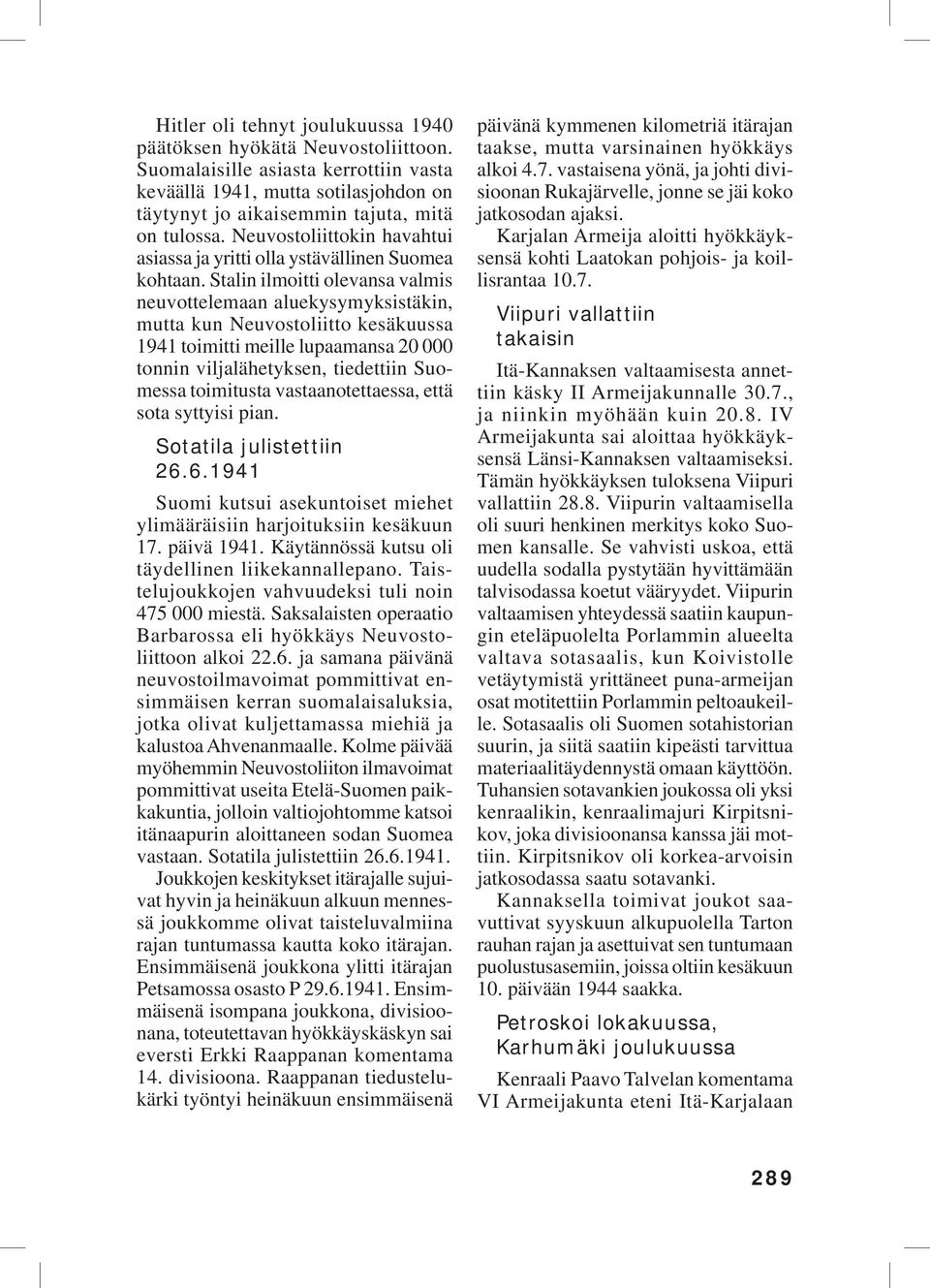 Hitler oli tehnyt joulukuussa 1940 päätöksen hyökätä Neuvostoliittoon. Suomalaisille asiasta kerrottiin vasta keväällä 1941, mutta sotilasjohdon on täytynyt jo aikaisemmin tajuta, mitä on tulossa. Neuvostoliittokin havahtui asiassa ja yritti olla ystävällinen Suomea kohtaan. Stalin ilmoitti olevansa valmis neuvottelemaan aluekysymyksistäkin, mutta kun Neuvostoliitto kesäkuussa 1941 toimitti meille lupaamansa 20 000 tonnin viljalähetyksen, tiedettiin Suomessa toimitusta vastaanotettaessa, että sota syttyisi pian.

Sotatila julistettiin 26.6.1941

Suomi kutsui asekuntoiset miehet ylimääräisiin harjoituksiin kesäkuun 17. päivä 1941. Käytännössä kutsu oli täydellinen liikekannallepano. Taistelujoukkojen vahvuudeksi tuli noin 475 000 miestä. Saksalaisten operaatio Barbarossa eli hyökkäys Neuvostoliittoon alkoi 22.6. ja samana päivänä neuvostoilmavoimat pommittivat ensimmäisen kerran suomalaisaluksia, jotka olivat kuljettamassa miehiä ja kalustoa Ahvenanmaalle. Kolme päivää myöhemmin Neuvostoliiton ilmavoimat pommittivat useita Etelä-Suomen paikkakuntia, jolloin valtiojohtomme katsoi itänaapurin aloittaneen sodan Suomea vastaan. Sotatila julistettiin 26.6.1941.

Joukkojen keskitykset itärajalle sujuivat hyvin ja heinäkuun alkuun mennessä joukkomme olivat taisteluvalmiina rajan tuntumassa kautta koko itärajan. Ensimmäisenä joukkona ylitti itärajan Petsamossa osasto P 29.6.1941. Ensimmäisenä isompana joukkona, divisioonana, toteutettavan hyökkäyskäskyn sai eversti Erkki Raappanan komentama 14. divisioona. Raappanan tiedustelukärki työntyi heinäkuun ensimmäisenä päivänä kymmenen kilometriä itärajan taakse, mutta varsinainen hyökkäys alkoi 4.7. vastaisena yönä, ja johti divisioonan Rukajärvelle, jonne se jäi koko jatkosodan ajaksi.

Karjalan Armeija aloitti hyökkäyksensä kohti Laatokan pohjois- ja koillisrantaa 10.7.

Viipuri vallattiin takaisin

Itä-Kannaksen valtaamisesta annettiin käsky II Armeijakunnalle 30.7., ja niinkin myöhään kuin 20.8. IV Armeijakunta sai aloittaa hyökkäyksensä Länsi-Kannaksen valtaamiseksi. Tämän hyökkäyksen tuloksena Viipuri vallattiin 28.8. Viipurin valtaamisella oli suuri henkinen merkitys koko Suomen kansalle. Se vahvisti uskoa, että uudella sodalla pystytään hyvittämään talvisodassa koetut vääryydet. Viipurin valtaamisen yhteydessä saatiin kaupungin eteläpuolelta Porlammin alueelta valtava sotasaalis, kun Koivistolle vetäytymistä yrittäneet puna-armeijan osat motitettiin Porlammin peltoaukeille. Sotasaalis oli Suomen sotahistorian suurin, ja siitä saatiin kipeästi tarvittua materiaalitäydennystä omaan käyttöön. Tuhansien sotavankien joukossa oli yksi kenraalikin, kenraalimajuri Kirpitsnikov, joka divisioonansa kanssa jäi mottiin. Kirpitsnikov oli korkea-arvoisin jatkosodassa saatu sotavanki.

Kannaksella toimivat joukot saavuttivat syyskuun alkupuolella Tarton rauhan rajan ja asettuivat sen tuntumaan puolustusasemiin, joissa oltiin kesäkuun 10. päivään 1944 saakka.

Petroskoi lokakuussa, Karhumäki joulukuussa

Kenraali Paavo Talvelan komentama VI Armeijakunta eteni Itä-Karjalaan

289